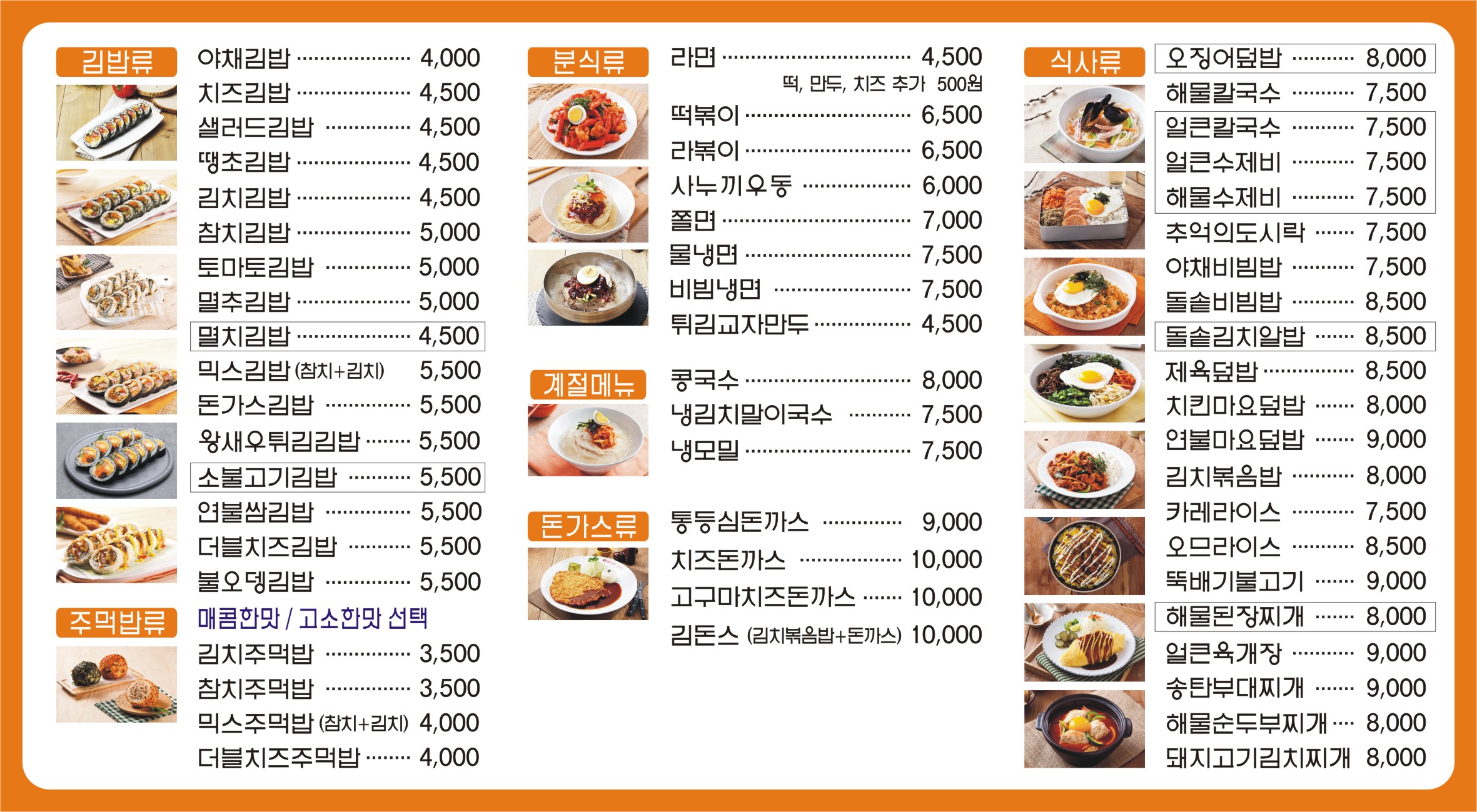 김밥류

야채김밥 4,000
치즈김밥 4,500
샐러드김밥 4,500
땡초김밥 4,500
김치김밥 4,500
참치김밥 5,000
토마토김밥 5,000
멸추김밥 5,000
멸치김밥 4,500
믹스김밥 (참치+김치) 5,500
돈가스김밥 5,500
왕새우튀김김밥 5,500
소불고기김밥 5,500
연불쌈김밥 5,500
더블치즈김밥 5,500
불오뎅김밥 5,500

주먹밥류

매콤한맛 / 고소한맛 선택
김치주먹밥 3,500
참치주먹밥 3,500
믹스주먹밥 (참치+김치) 4,000
더블치즈주먹밥 4,000

분식류

라면 4,500
떡, 만두, 치즈 추가 500원
떡볶이 6,500
라볶이 6,500
사누끼우동 6,000
쫄면 7,000
물냉면 7,500
비빔냉면 7,500
튀김교자만두 4,500

계절메뉴

콩국수 8,000
냉김치말이국수 7,500
냉모밀 7,500

돈가스류

통등심돈까스 9,000
치즈돈까스 10,000
고구마치즈돈까스 10,000
김돈스 (김치볶음밥+돈까스) 10,000

식사류

오징어덮밥 8,000
해물칼국수 7,500
얼큰칼국수 7,500
얼큰수제비 7,500
해물수제비 7,500
추억의도시락 7,500
야채비빔밥 7,500
돌솥비빔밥 8,500
돌솥김치알밥 8,500
제육덮밥 8,500
치킨마요덮밥 8,000
연불마요덮밥 9,000
김치볶음밥 8,000
카레라이스 7,500
오므라이스 8,500
뚝배기불고기 9,000
해물된장찌개 8,000
얼큰육개장 9,000
송탄부대찌개 9,000
해물순두부찌개 8,000
돼지고기김치찌개 8,000